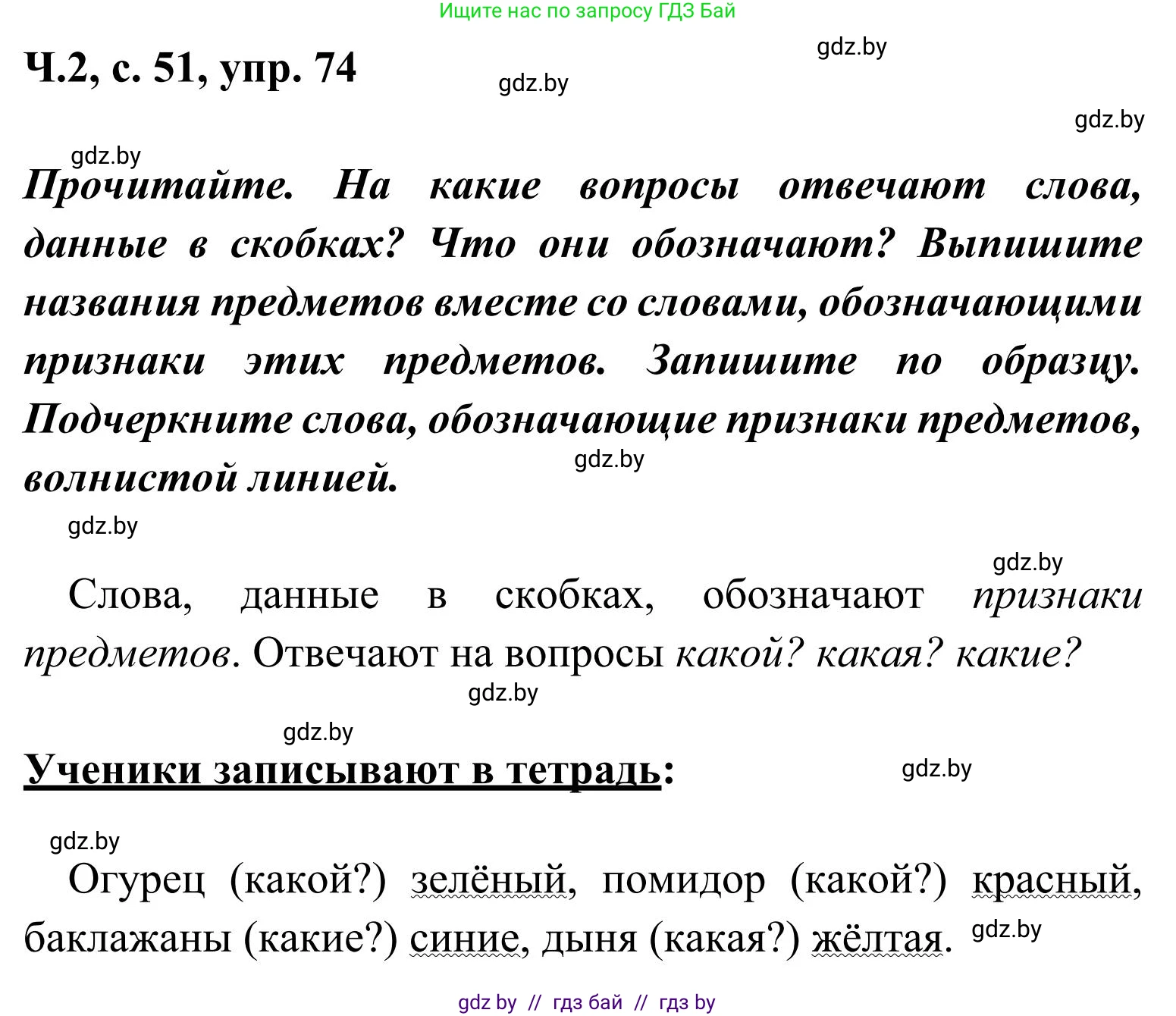 Ищите нас по запросу ГДЗ Бай

Ч.2, с. 51, упр. 74

gdz.by

gdz.by

gdz.by

gdz.by

Прочитайте. На какие вопросы отвечают слова, данные в скобках? Что они обозначают? Выпишите названия предметов вместе со словами, обозначающими признаки этих предметов. Запишите по образцу. Подчеркните слова, обозначающие признаки предметов, волнистой линией.

gdz.by

gdz.by

gdz.by

Слова, данные в скобках, обозначают признаки предметов. Отвечают на вопросы какой? какая? какие?

gdz.by

gdz.by

Ученики записывают в тетрадь:

gdz.by

gdz.by

Огурец (какой?) зелёный, помидор (какой?) красный, баклажаны (какие?) синие, дыня (какая?) жёлтая.

gdz.by

gdz by // гдз бай // гдз by